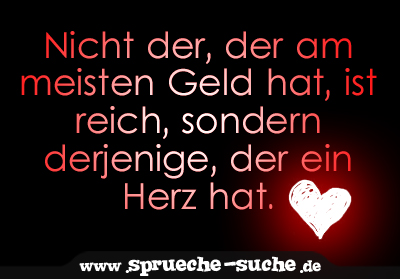 Nicht der, der am meisten Geld hat, ist reich, sondern derjenige, der ein Herz hat.

www.sprueche-suche.de